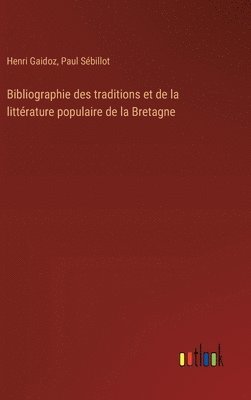 Henri Gaidoz, Paul Sébillot

Bibliographie des traditions et de la littérature populaire de la Bretagne

outlook